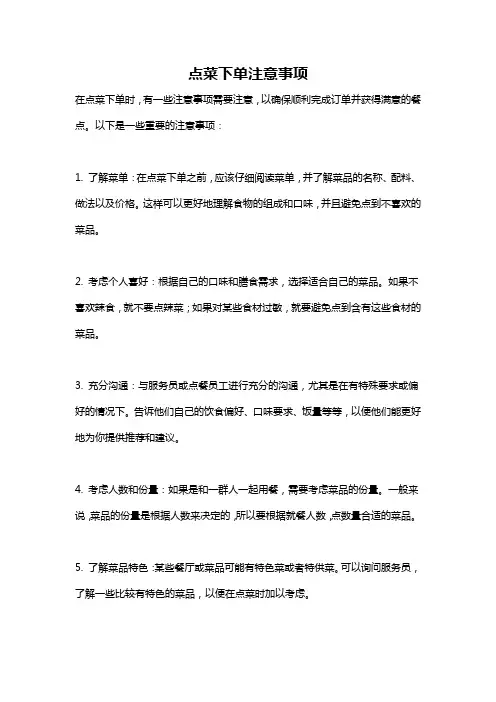 点菜下单注意事项

在点菜下单时，有一些注意事项需要注意，以确保顺利完成订单并获得满意的餐点。以下是一些重要的注意事项：

1. 了解菜单：在点菜下单之前，应该仔细阅读菜单，并了解菜品的名称、配料、做法以及价格。这样可以更好地理解食物的组成和口味，并且避免点到不喜欢的菜品。

2. 考虑个人喜好：根据自己的口味和膳食需求，选择适合自己的菜品。如果不喜欢辣食，就不要点辣菜；如果对某些食材过敏，就要避免点到含有这些食材的菜品。

3. 充分沟通：与服务员或点餐员工进行充分的沟通，尤其是在有特殊要求或偏好的情况下。告诉他们自己的饮食偏好、口味要求、饭量等等，以便他们能更好地为你提供推荐和建议。

4. 考虑人数和份量：如果是和一群人一起用餐，需要考虑菜品的份量。一般来说，菜品的份量是根据人数来决定的，所以要根据就餐人数，点数量合适的菜品。

5. 了解菜品特色：某些餐厅或菜品可能有特色菜或者特供菜。可以询问服务员，了解一些比较有特色的菜品，以便在点菜时加以考虑。